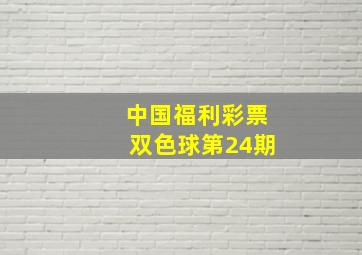 中国福利彩票
双色球第24期